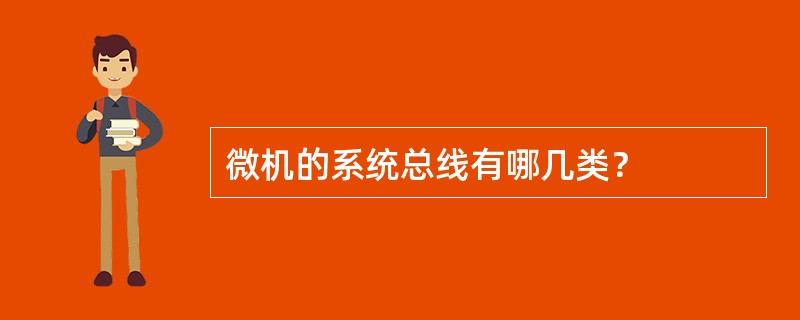 微机的系统总线有哪几类？